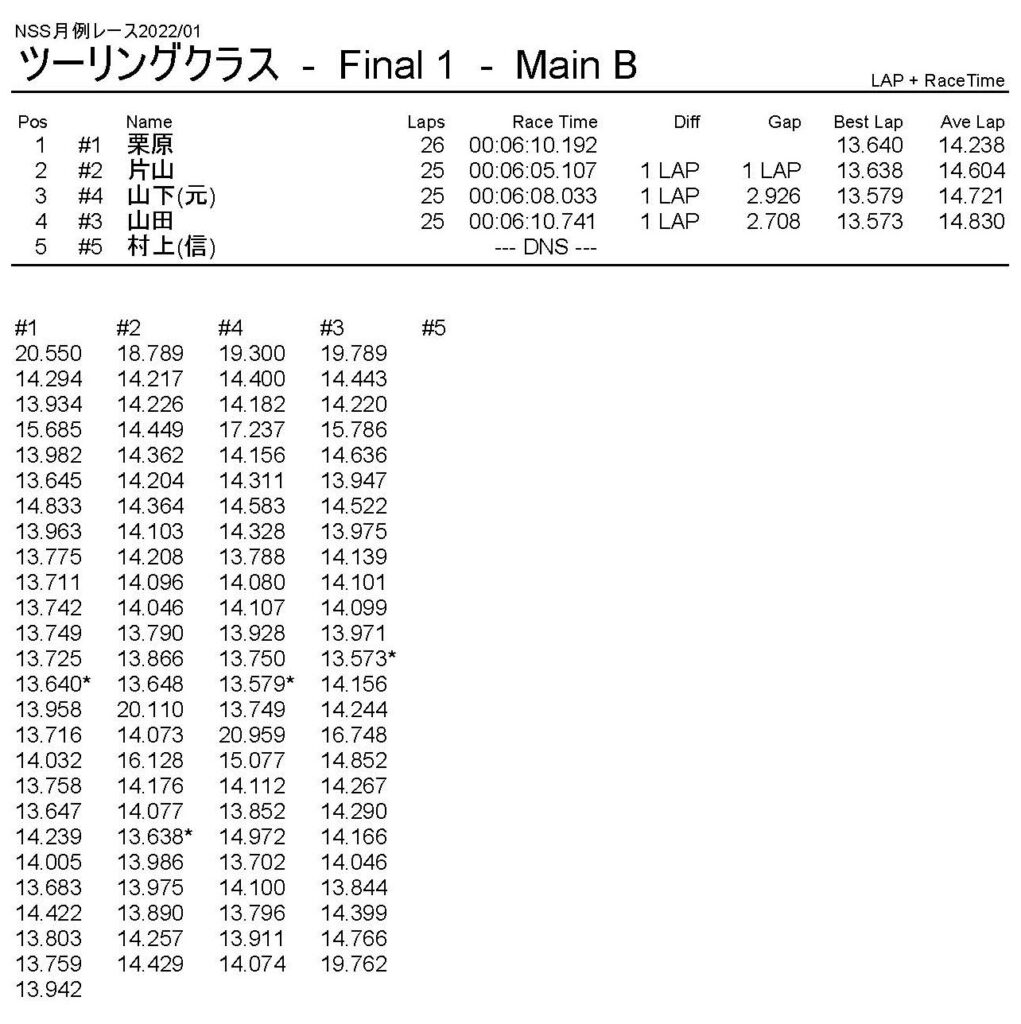 NSS月例レース2022/01
ツーリングクラス - Final 1 - Main B

LAP + RaceTime

| Pos | | Name | Laps | Race Time | Diff | Gap | Best Lap | Ave Lap |
|---|---|---|---|---|---|---|---|---|
| 1 | #1 | 栗原 | 26 | 00:06:10.192 | | | 13.640 | 14.238 |
| 2 | #2 | 片山 | 25 | 00:06:05.107 | 1 LAP | 1 LAP | 13.638 | 14.604 |
| 3 | #4 | 山下(元) | 25 | 00:06:08.033 | 1 LAP | 2.926 | 13.579 | 14.721 |
| 4 | #3 | 山田 | 25 | 00:06:10.741 | 1 LAP | 2.708 | 13.573 | 14.830 |
| 5 | #5 | 村上(信) | | --- DNS --- | | | | |

| #1 | #2 | #4 | #3 | #5 |
|---|---|---|---|---|
| 20.550 | 18.789 | 19.300 | 19.789 | |
| 14.294 | 14.217 | 14.400 | 14.443 | |
| 13.934 | 14.226 | 14.182 | 14.220 | |
| 15.685 | 14.449 | 17.237 | 15.786 | |
| 13.982 | 14.362 | 14.156 | 14.636 | |
| 13.645 | 14.204 | 14.311 | 13.947 | |
| 14.833 | 14.364 | 14.583 | 14.522 | |
| 13.963 | 14.103 | 14.328 | 13.975 | |
| 13.775 | 14.208 | 13.788 | 14.139 | |
| 13.711 | 14.096 | 14.080 | 14.101 | |
| 13.742 | 14.046 | 14.107 | 14.099 | |
| 13.749 | 13.790 | 13.928 | 13.971 | |
| 13.725 | 13.866 | 13.750 | 13.573* | |
| 13.640* | 13.648 | 13.579* | 14.156 | |
| 13.958 | 20.110 | 13.749 | 14.244 | |
| 13.716 | 14.073 | 20.959 | 16.748 | |
| 14.032 | 16.128 | 15.077 | 14.852 | |
| 13.758 | 14.176 | 14.112 | 14.267 | |
| 13.647 | 14.077 | 13.852 | 14.290 | |
| 14.239 | 13.638* | 14.972 | 14.166 | |
| 14.005 | 13.986 | 13.702 | 14.046 | |
| 13.683 | 13.975 | 14.100 | 13.844 | |
| 14.422 | 13.890 | 13.796 | 14.399 | |
| 13.803 | 14.257 | 13.911 | 14.766 | |
| 13.759 | 14.429 | 14.074 | 19.762 | |
| 13.942 | | | | |